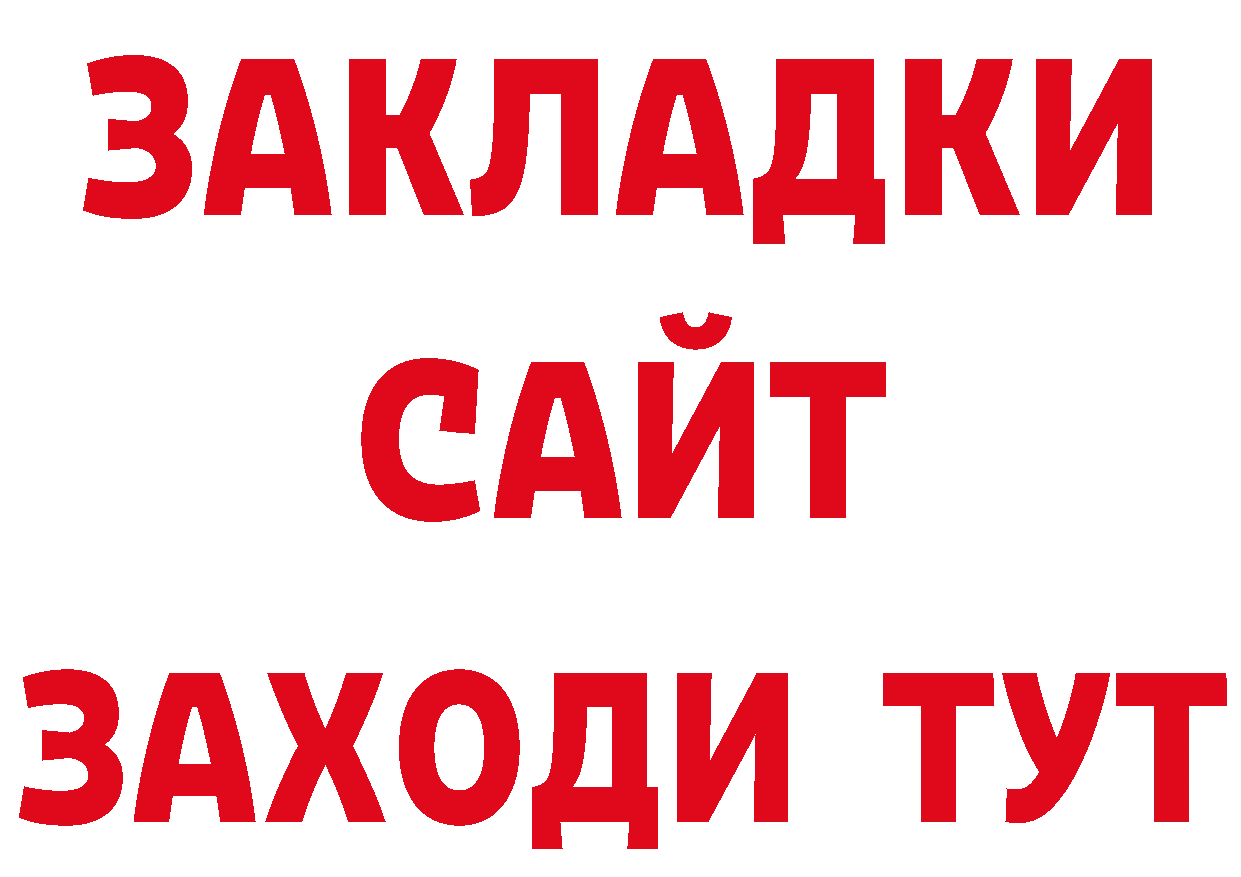 ЗАКЛАДКИ
САЙТ
ЗАХОДИ ТУТ